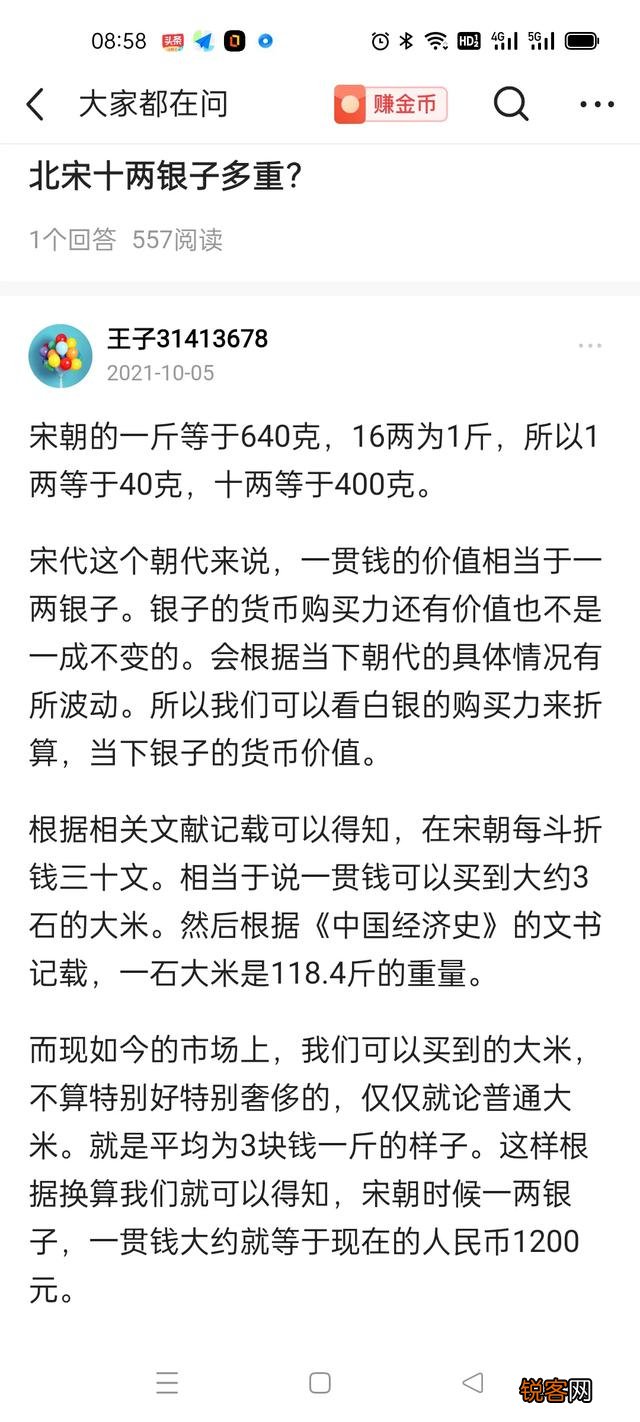 08:58 头条

大家都在问 赚金币

北宋十两银子多重?

1个回答 557阅读

王子31413678
2021-10-05

宋朝的一斤等于640克，16两为1斤，所以1两等于40克，十两等于400克。

宋代这个朝代来说，一贯钱的价值相当于一两银子。银子的货币购买力还有价值也不是一成不变的。会根据当下朝代的具体情况有所波动。所以我们可以看白银的购买力来折算，当下银子的货币价值。

根据相关文献记载可以得知，在宋朝每斗折钱三十文。相当于说一贯钱可以买到大约3石的大米。然后根据《中国经济史》的文书记载，一石大米是118.4斤的重量。

而现如今的市场上，我们可以买到的大米，不算特别好特别奢侈的，仅仅就论普通大米。就是平均为3块钱一斤的样子。这样根据换算我们就可以得知，宋朝时候一两银子，一贯钱大约就等于现在的人民币1200元。

锐客网